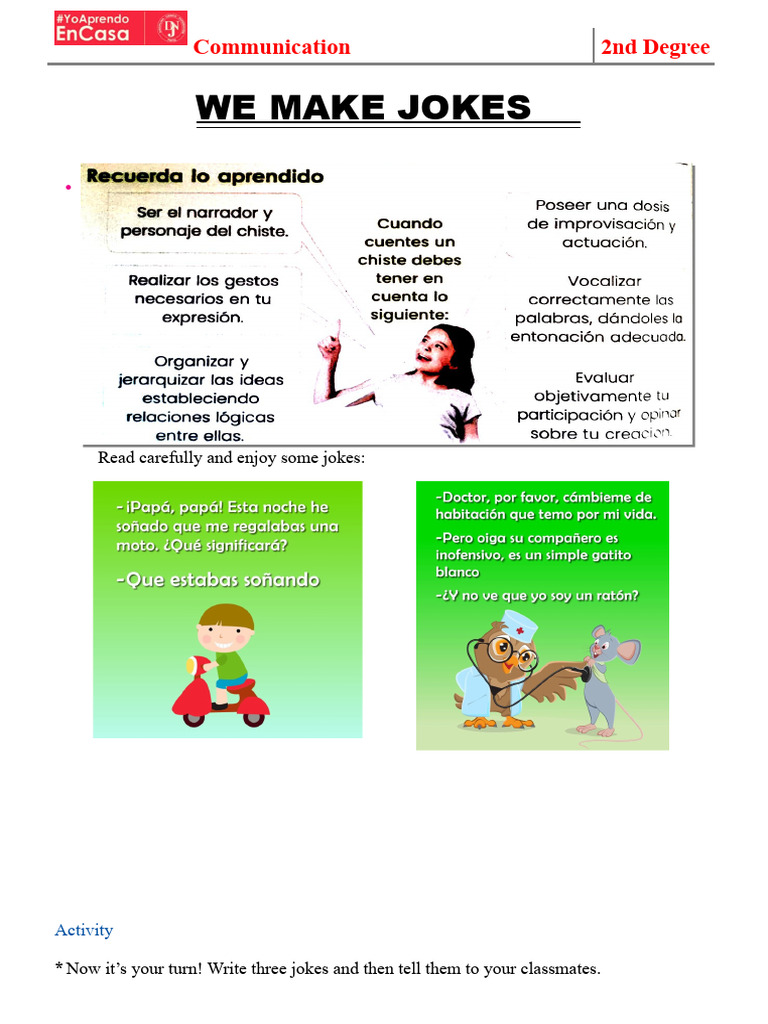 #YoAprendo EnCasa

Communication

2nd Degree

WE MAKE JOKES

Recuerda lo aprendido

Ser el narrador y personaje del chiste.

Realizar los gestos necesarios en tu expresión.

Organizar y jerarquizar las ideas estableciendo relaciones lógicas entre ellas.

Cuando cuentes un chiste debes tener en cuenta lo siguiente:

Poseer una dosis de improvisación y actuación.

Vocalizar correctamente las palabras, dándoles la entonación adecuada.

Evaluar objetivamente tu participación y opinar sobre tu creación.

Read carefully and enjoy some jokes:

-¡Papá, papá! Esta noche he soñado que me regalabas una moto. ¿Qué significará?

-Que estabas soñando

-Doctor, por favor, cámbieme de habitación que temo por mi vida.

-Pero oiga su compañero es inofensivo, es un simple gatito blanco

-¿Y no ve que yo soy un ratón?

Activity

* Now it's your turn! Write three jokes and then tell them to your classmates.